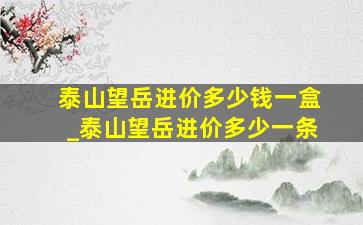 泰山望岳进价多少钱一盒_泰山望岳进价多少一条